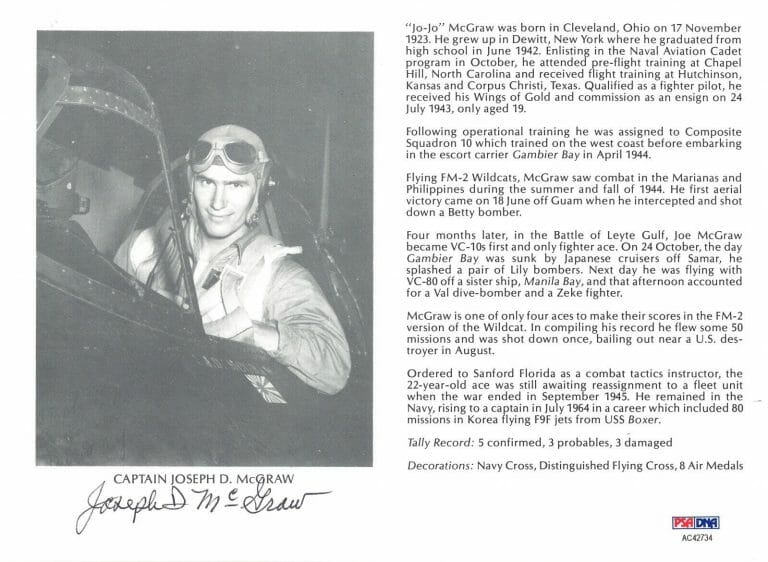 CAPTAIN JOSEPH D. McGRAW

Joseph D McGraw

"Jo-Jo" McGraw was born in Cleveland, Ohio on 17 November 1923. He grew up in Dewitt, New York where he graduated from high school in June 1942. Enlisting in the Naval Aviation Cadet program in October, he attended pre-flight training at Chapel Hill, North Carolina and received flight training at Hutchinson, Kansas and Corpus Christi, Texas. Qualified as a fighter pilot, he received his Wings of Gold and commission as an ensign on 24 July 1943, only aged 19.

Following operational training he was assigned to Composite Squadron 10 which trained on the west coast before embarking in the escort carrier Gambier Bay in April 1944.

Flying FM-2 Wildcats, McGraw saw combat in the Marianas and Philippines during the summer and fall of 1944. He first aerial victory came on 18 June off Guam when he intercepted and shot down a Betty bomber.

Four months later, in the Battle of Leyte Gulf, Joe McGraw became VC-10s first and only fighter ace. On 24 October, the day Gambier Bay was sunk by Japanese cruisers off Samar, he splashed a pair of Lily bombers. Next day he was flying with VC-80 off a sister ship, Manila Bay, and that afternoon accounted for a Val dive-bomber and a Zeke fighter.

McGraw is one of only four aces to make their scores in the FM-2 version of the Wildcat. In compiling his record he flew some 50 missions and was shot down once, bailing out near a U.S. destroyer in August.

Ordered to Sanford Florida as a combat tactics instructor, the 22-year-old ace was still awaiting reassignment to a fleet unit when the war ended in September 1945. He remained in the Navy, rising to a captain in July 1964 in a career which included 80 missions in Korea flying F9F jets from USS Boxer.

Tally Record: 5 confirmed, 3 probables, 3 damaged

Decorations: Navy Cross, Distinguished Flying Cross, 8 Air Medals

PSA DNA
AC42734